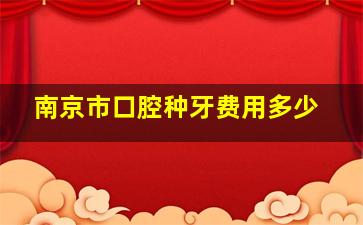 南京市口腔种牙费用多少